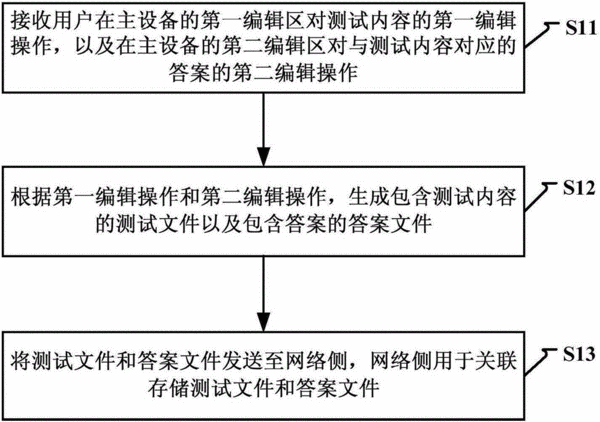 接收用户在主设备的第一编辑区对测试内容的第一编辑操作，以及在主设备的第二编辑区对与测试内容对应的答案的第二编辑操作

S11

根据第一编辑操作和第二编辑操作，生成包含测试内容的测试文件以及包含答案的答案文件

S12

将测试文件和答案文件发送至网络侧，网络侧用于关联存储测试文件和答案文件

S13